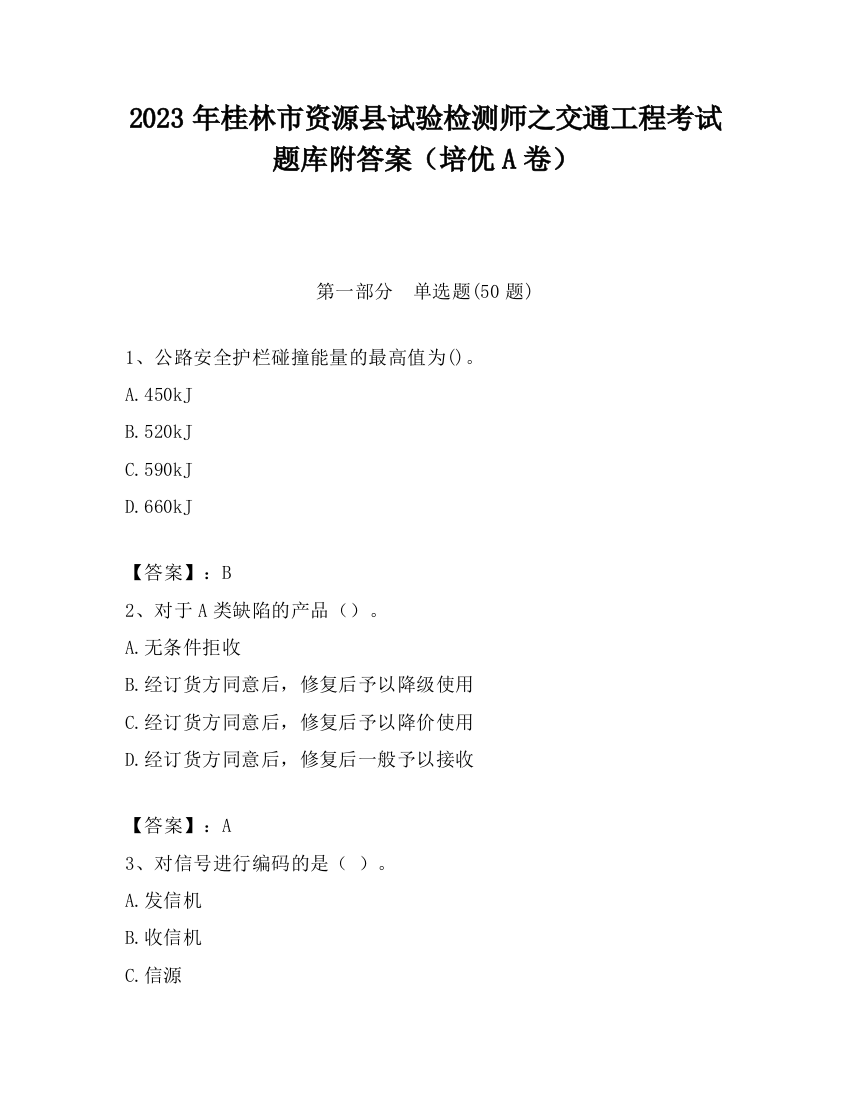 2023 年桂林市资源县试验检测师之交通工程考试题库附答案（培优 A 卷）

第一部分　单选题(50 题)

1、公路安全护栏碰撞能量的最高值为()。

A.450kJ

B.520kJ

C.590kJ

D.660kJ

【答案】：B

2、对于 A 类缺陷的产品（）。

A.无条件拒收

B.经订货方同意后，修复后予以降级使用

C.经订货方同意后，修复后予以降价使用

D.经订货方同意后，修复后一般予以接收

【答案】：A

3、对信号进行编码的是（ ）。

A.发信机

B.收信机

C.信源